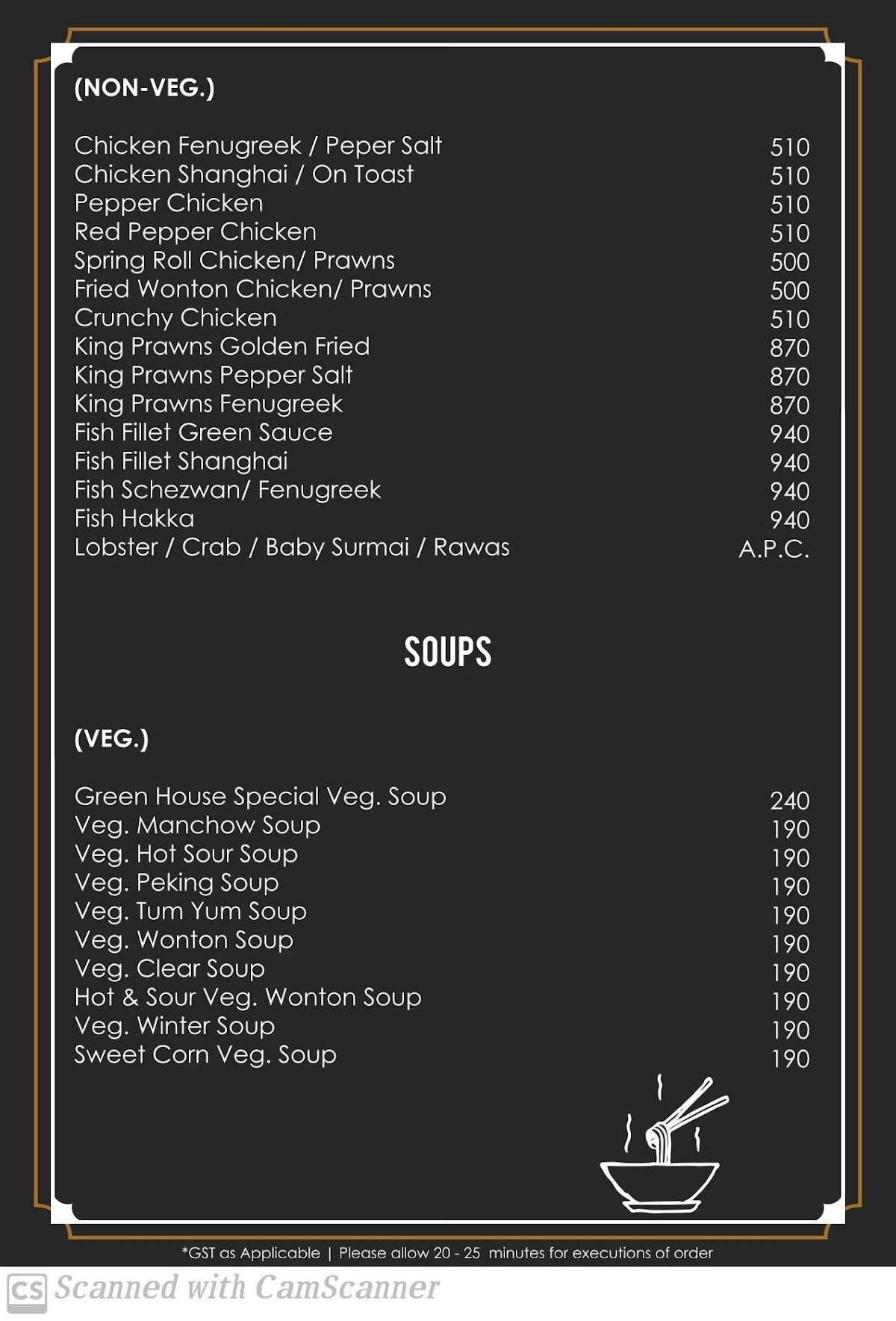 (NON-VEG.)

| | |
|---|---|
| Chicken Fenugreek / Peper Salt | 510 |
| Chicken Shanghai / On Toast | 510 |
| Pepper Chicken | 510 |
| Red Pepper Chicken | 510 |
| Spring Roll Chicken/ Prawns | 500 |
| Fried Wonton Chicken/ Prawns | 500 |
| Crunchy Chicken | 510 |
| King Prawns Golden Fried | 870 |
| King Prawns Pepper Salt | 870 |
| King Prawns Fenugreek | 870 |
| Fish Fillet Green Sauce | 940 |
| Fish Fillet Shanghai | 940 |
| Fish Schezwan/ Fenugreek | 940 |
| Fish Hakka | 940 |
| Lobster / Crab / Baby Surmai / Rawas | A.P.C. |

SOUPS

(VEG.)

| | |
|---|---|
| Green House Special Veg. Soup | 240 |
| Veg. Manchow Soup | 190 |
| Veg. Hot Sour Soup | 190 |
| Veg. Peking Soup | 190 |
| Veg. Tum Yum Soup | 190 |
| Veg. Wonton Soup | 190 |
| Veg. Clear Soup | 190 |
| Hot & Sour Veg. Wonton Soup | 190 |
| Veg. Winter Soup | 190 |
| Sweet Corn Veg. Soup | 190 |

*GST as Applicable | Please allow 20 - 25 minutes for executions of order

CS Scanned with CamScanner